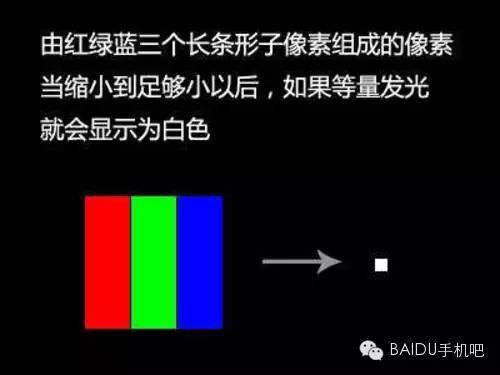 由红绿蓝三个长条形子像素组成的像素
当缩小到足够小以后，如果等量发光
就会显示为白色

BAIDU手机吧